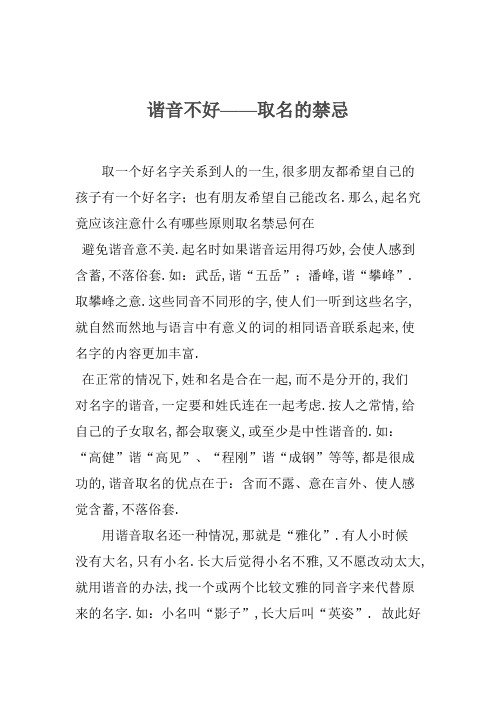 谐音不好——取名的禁忌

取一个好名字关系到人的一生,很多朋友都希望自己的孩子有一个好名字；也有朋友希望自己能改名.那么,起名究竟应该注意什么有哪些原则取名禁忌何在

避免谐音意不美.起名时如果谐音运用得巧妙,会使人感到含蓄,不落俗套.如：武岳,谐“五岳”；潘峰,谐“攀峰”.取攀峰之意.这些同音不同形的字,使人们一听到这些名字,就自然而然地与语言中有意义的词的相同语音联系起来,使名字的内容更加丰富.

在正常的情况下,姓和名是合在一起,而不是分开的,我们对名字的谐音,一定要和姓氏连在一起考虑.按人之常情,给自己的子女取名,都会取褒义,或至少是中性谐音的.如：“高健”谐“高见”、“程刚”谐“成钢”等等,都是很成功的,谐音取名的优点在于：含而不露、意在言外、使人感觉含蓄,不落俗套.

用谐音取名还一种情况,那就是“雅化”.有人小时候没有大名,只有小名.长大后觉得小名不雅,又不愿改动太大,就用谐音的办法,找一个或两个比较文雅的同音字来代替原来的名字.如：小名叫“影子”,长大后叫“英姿”. 故此好